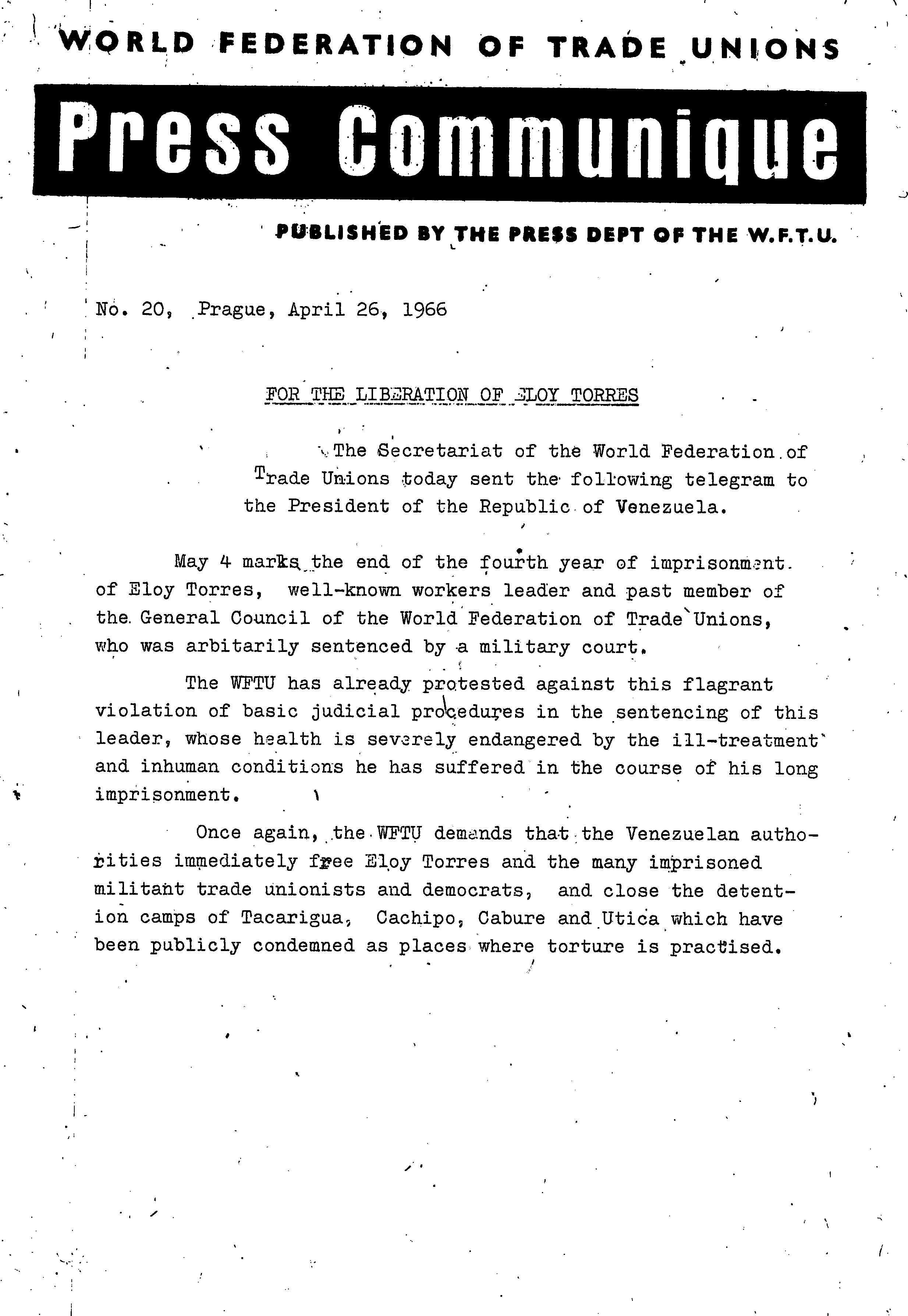 WORLD FEDERATION OF TRADE UNIONS

Press Communique

PUBLISHED BY THE PRESS DEPT OF THE W.F.T.U.

No. 20, Prague, April 26, 1966

FOR THE LIBERATION OF ELOY TORRES

The Secretariat of the World Federation of Trade Unions today sent the following telegram to the President of the Republic of Venezuela.

May 4 marks the end of the fourth year of imprisonment of Eloy Torres, well-known workers leader and past member of the General Council of the World Federation of Trade Unions, who was arbitarily sentenced by a military court.

The WFTU has already protested against this flagrant violation of basic judicial procedures in the sentencing of this leader, whose health is severely endangered by the ill-treatment and inhuman conditions he has suffered in the course of his long imprisonment.

Once again, the WFTU demands that the Venezuelan authorities immediately free Eloy Torres and the many imprisoned militant trade unionists and democrats, and close the detention camps of Tacarigua, Cachipo, Cabure and Utica which have been publicly condemned as places where torture is practised.